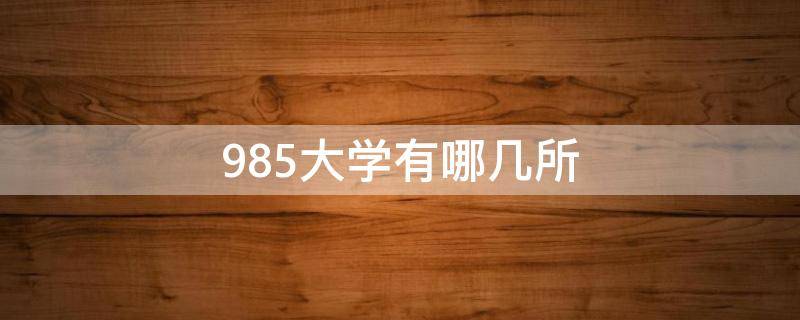 985大学有哪几所